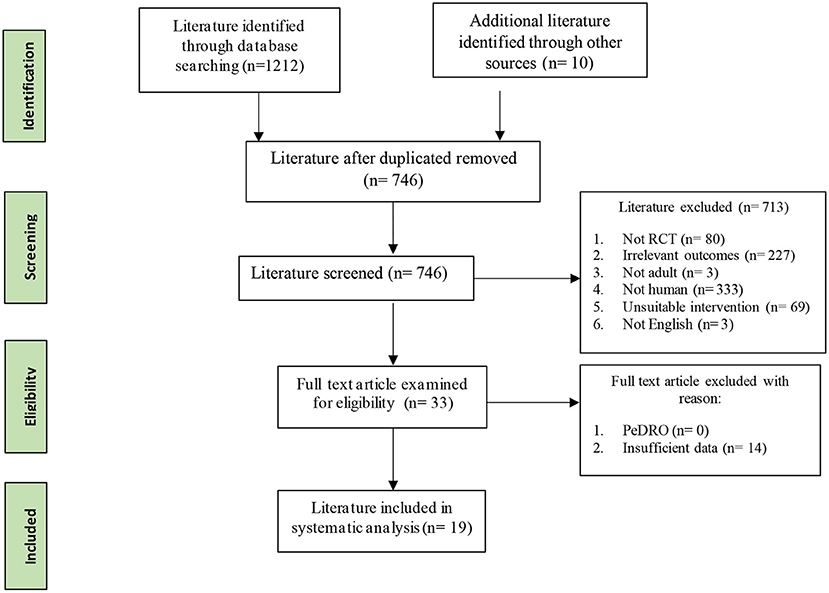 Identification

Literature identified through database searching (n=1212)

Additional literature identified through other sources (n= 10)

Literature after duplicated removed (n= 746)

Screening

Literature screened (n= 746)

Literature excluded (n= 713)

1. Not RCT (n= 80)
2. Irrelevant outcomes (n= 227)
3. Not adult (n= 3)
4. Not human (n= 333)
5. Unsuitable intervention (n= 69)
6. Not English (n= 3)

Eligibility

Full text article examined for eligibility (n= 33)

Full text article excluded with reason:

1. PeDRO (n= 0)
2. Insufficient data (n= 14)

Included

Literature included in systematic analysis (n= 19)